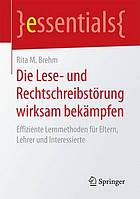 }essentials{

Rita M. Brehm

Die Lese- und Rechtschreibstörung wirksam bekämpfen

Effiziente Lernmethoden für Eltern, Lehrer und Interessierte

Springer